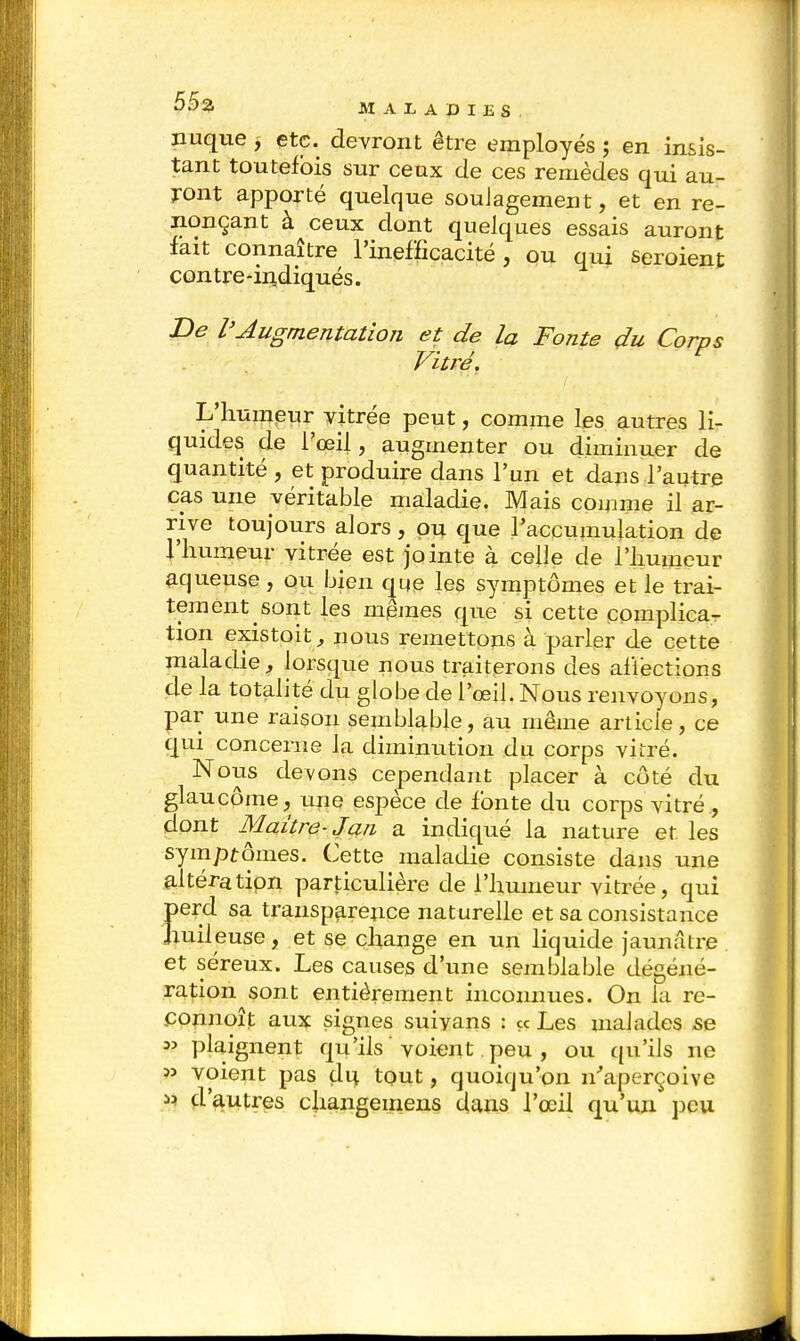 552 MALADIES

nuque, etc. devront être employés ; en insistant toutefois sur ceux de ces remèdes qui auront apporté quelque soulagement, et en renonçant à ceux dont quelques essais auront fait connaître l'inefficacité, ou qui seroient contre-indiqués.

De l'Augmentation et de la Fonte du Corps Vitré.

L'humeur vitrée peut, comme les autres liquides de l'œil, augmenter ou diminuer de quantité, et produire dans l'un et dans l'autre cas une véritable maladie. Mais comme il arrive toujours alors, ou que l'accumulation de l'humeur vitrée est jointe à celle de l'humeur aqueuse, ou bien que les symptômes et le traitement sont les mêmes que si cette complication existoit, nous remettons à parler de cette maladie, lorsque nous traiterons des affections de la totalité du globe de l'œil. Nous renvoyons, par une raison semblable, au même article, ce qui concerne la diminution du corps vitré.

Nous devons cependant placer à côté du glaucôme, une espèce de fonte du corps vitré, dont Maître-Jan a indiqué la nature et les symptômes. Cette maladie consiste dans une altération particulière de l'humeur vitrée, qui perd sa transparence naturelle et sa consistance huileuse, et se change en un liquide jaunâtre et séreux. Les causes d'une semblable dégénération sont entièrement inconnues. On la reconnoît aux signes suivans : « Les malades se » plaignent qu'ils voient peu, ou qu'ils ne » voient pas du tout, quoiqu'on n'aperçoive » d'autres changemens dans l'œil qu'un peu